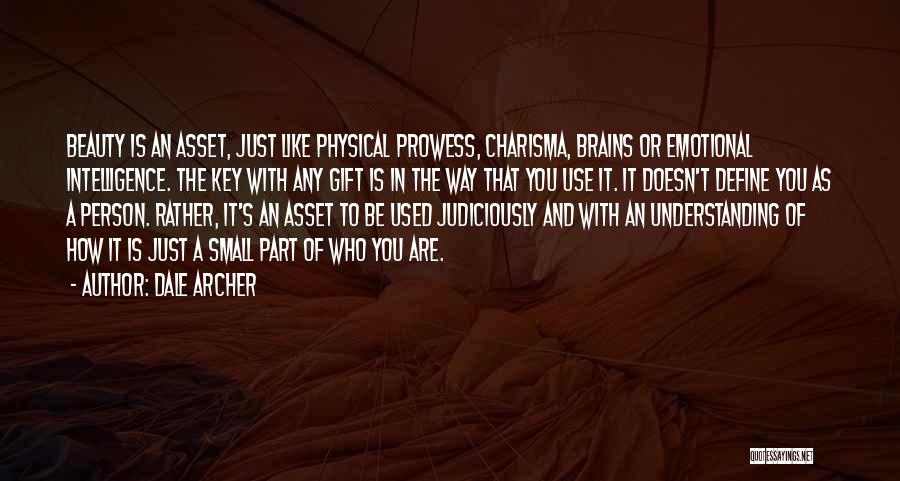 BEAUTY IS AN ASSET, JUST LIKE PHYSICAL PROWESS, CHARISMA, BRAINS OR EMOTIONAL INTELLIGENCE. THE KEY WITH ANY GIFT IS IN THE WAY THAT YOU USE IT. IT DOESN'T DEFINE YOU AS A PERSON. RATHER, IT'S AN ASSET TO BE USED JUDICIOUSLY AND WITH AN UNDERSTANDING OF HOW IT IS JUST A SMALL PART OF WHO YOU ARE.

- AUTHOR: DALE ARCHER

QUOTESSAYINGS.NET